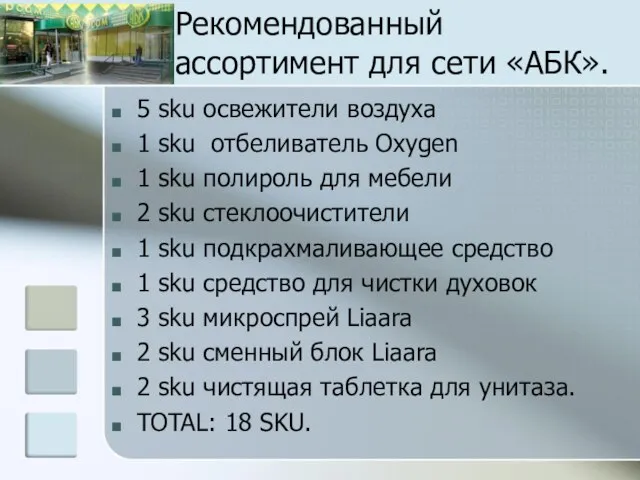 Рекомендованный ассортимент для сети «АБК».

- 5 sku освежители воздуха
- 1 sku отбеливатель Oxygen
- 1 sku полироль для мебели
- 2 sku стеклоочистители
- 1 sku подкрахмаливающее средство
- 1 sku средство для чистки духовок
- 3 sku микроспрей Liaara
- 2 sku сменный блок Liaara
- 2 sku чистящая таблетка для унитаза.
- TOTAL: 18 SKU.